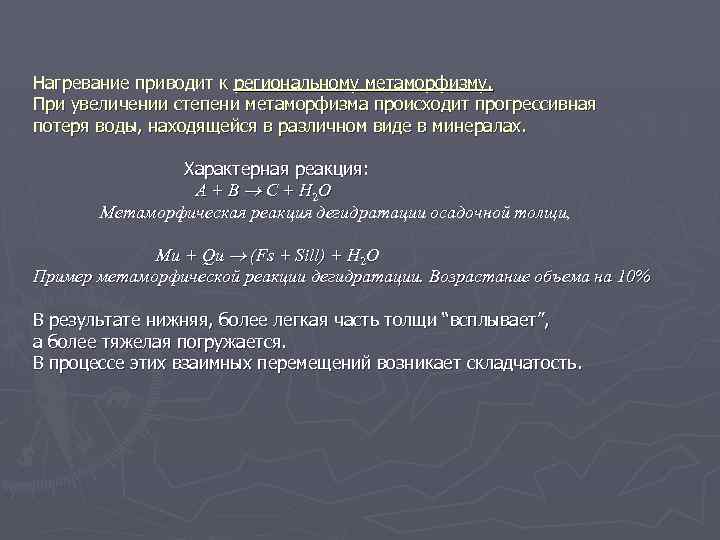 Нагревание приводит к региональному метаморфизму.
При увеличении степени метаморфизма происходит прогрессивная потеря воды, находящейся в различном виде в минералах.

Характерная реакция:
$A + B \rightarrow C + H_2O$
Метаморфическая реакция дегидратации осадочной толщи,

$Mu + Qu \rightarrow (Fs + Sill) + H_2O$
Пример метаморфической реакции дегидратации. Возрастание объема на 10%

В результате нижняя, более легкая часть толщи “всплывает”, а более тяжелая погружается.
В процессе этих взаимных перемещений возникает складчатость.